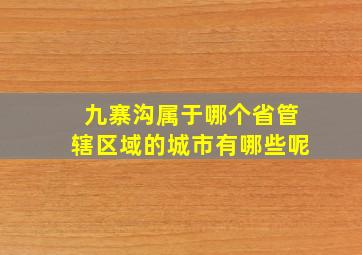 九寨沟属于哪个省管辖区域的城市有哪些呢